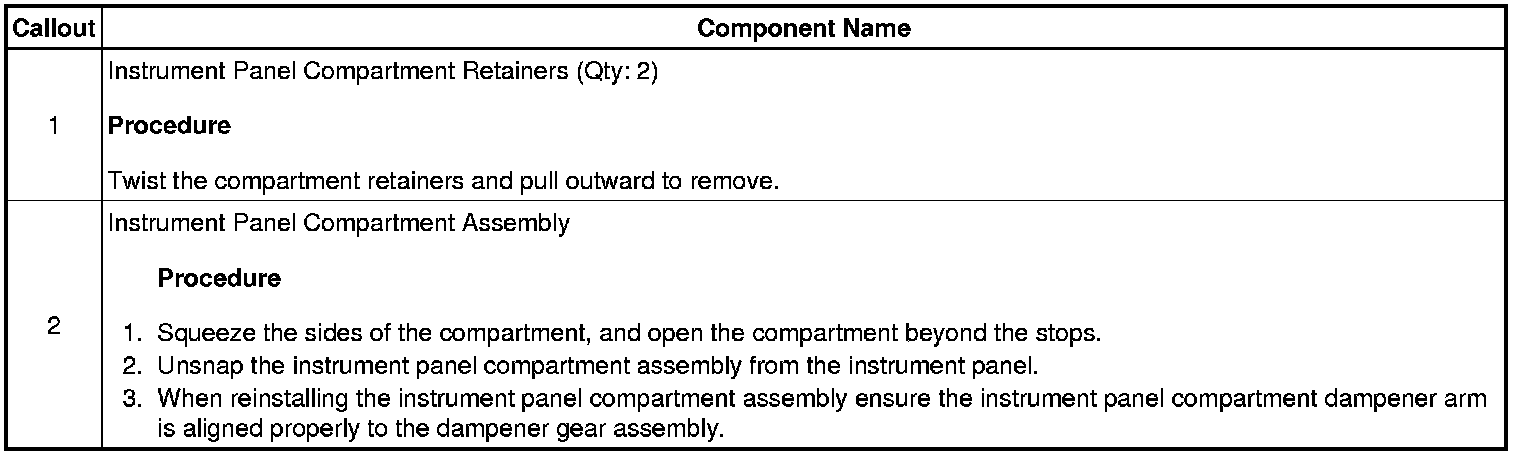 | Callout | Component Name |
|---|---|
| 1 | Instrument Panel Compartment Retainers (Qty: 2) Procedure Twist the compartment retainers and pull outward to remove. |
| 2 | Instrument Panel Compartment Assembly Procedure 1. Squeeze the sides of the compartment, and open the compartment beyond the stops. 2. Unsnap the instrument panel compartment assembly from the instrument panel. 3. When reinstalling the instrument panel compartment assembly ensure the instrument panel compartment dampener arm is aligned properly to the dampener gear assembly. |